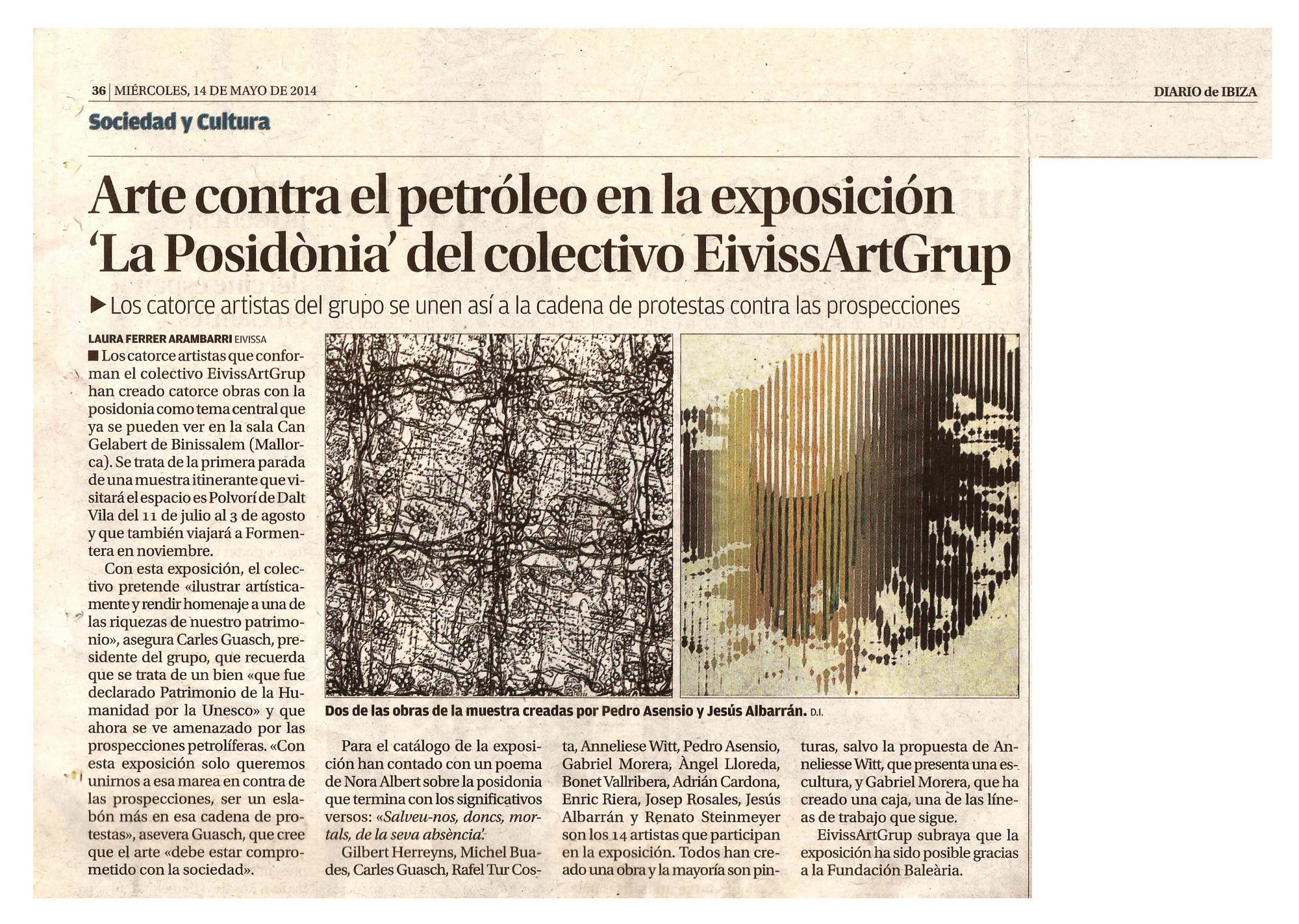 36 | MIÉRCOLES, 14 DE MAYO DE 2014

DIARIO de IBIZA

Sociedad y Cultura

Arte contra el petróleo en la exposición 'La Posidònia' del colectivo EivissArtGrup

▶ Los catorce artistas del grupo se unen así a la cadena de protestas contra las prospecciones

LAURA FERRER ARAMBARRI EIVISSA

■ Los catorce artistas que conforman el colectivo EivissArtGrup han creado catorce obras con la posidonia como tema central que ya se pueden ver en la sala Can Gelabert de Binissalem (Mallorca). Se trata de la primera parada de una muestra itinerante que visitará el espacio es Polvorí de Dalt Vila del 11 de julio al 3 de agosto y que también viajará a Formentera en noviembre.

Con esta exposición, el colectivo pretende «ilustrar artísticamente y rendir homenaje a una de las riquezas de nuestro patrimonio», asegura Carles Guasch, presidente del grupo, que recuerda que se trata de un bien «que fue declarado Patrimonio de la Humanidad por la Unesco» y que ahora se ve amenazado por las prospecciones petrolíferas. «Con esta exposición solo queremos unirnos a esa marea en contra de las prospecciones, ser un eslabón más en esa cadena de protestas», asevera Guasch, que cree que el arte «debe estar comprometido con la sociedad».

Dos de las obras de la muestra creadas por Pedro Asensio y Jesús Albarrán. D.I.

Para el catálogo de la exposición han contado con un poema de Nora Albert sobre la posidonia que termina con los significativos versos: «Salveu-nos, doncs, mortals, de la seva absència».

Gilbert Herreyns, Michel Buades, Carles Guasch, Rafel Tur Costa, Anneliese Witt, Pedro Asensio, Gabriel Morera, Àngel Lloreda, Bonet Vallribera, Adrián Cardona, Enric Riera, Josep Rosales, Jesús Albarrán y Renato Steinmeyer son los 14 artistas que participan en la exposición. Todos han creado una obra y la mayoría son pinturas, salvo la propuesta de Anneliesse Witt, que presenta una escultura, y Gabriel Morera, que ha creado una caja, una de las líneas de trabajo que sigue.

EivissArtGrup subraya que la exposición ha sido posible gracias a la Fundación Baleària.